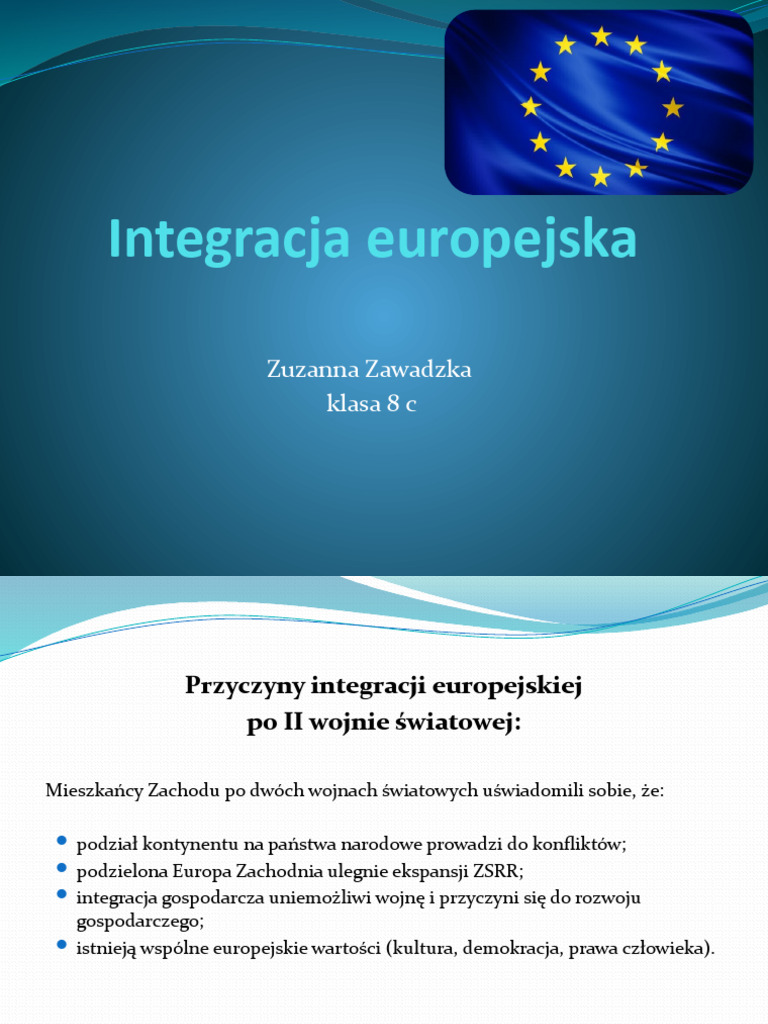 Integracja europejska

Zuzanna Zawadzka
klasa 8 c

Przyczyny integracji europejskiej
po II wojnie światowej:

Mieszkańcy Zachodu po dwóch wojnach światowych uświadomili sobie, że:

- podział kontynentu na państwa narodowe prowadzi do konfliktów;
- podzielona Europa Zachodnia ulegnie ekspansji ZSRR;
- integracja gospodarcza uniemożliwi wojnę i przyczyni się do rozwoju gospodarczego;
- istnieją wspólne europejskie wartości (kultura, demokracja, prawa człowieka).